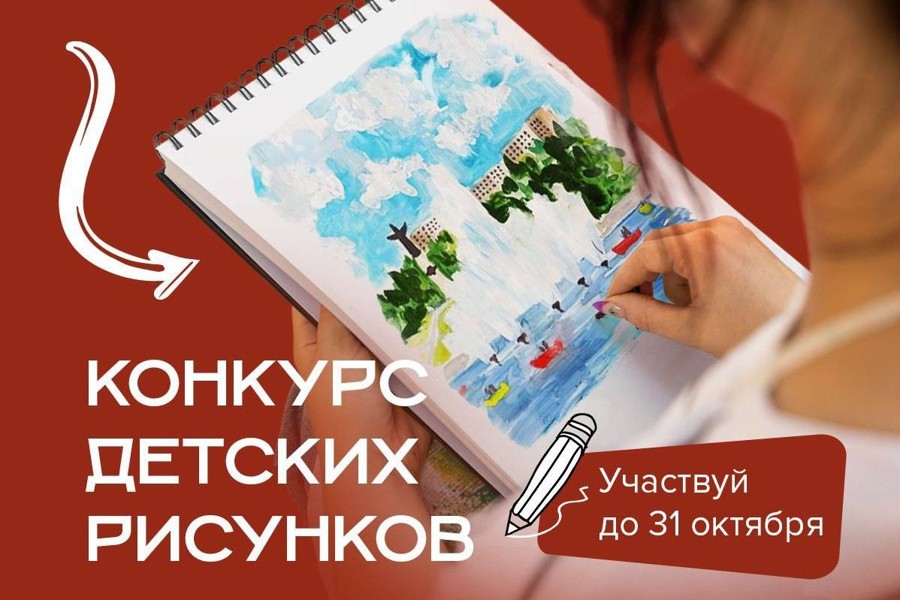 КОНКУРС ДЕТСКИХ РИСУНКОВ

Участвуй до 31 октября